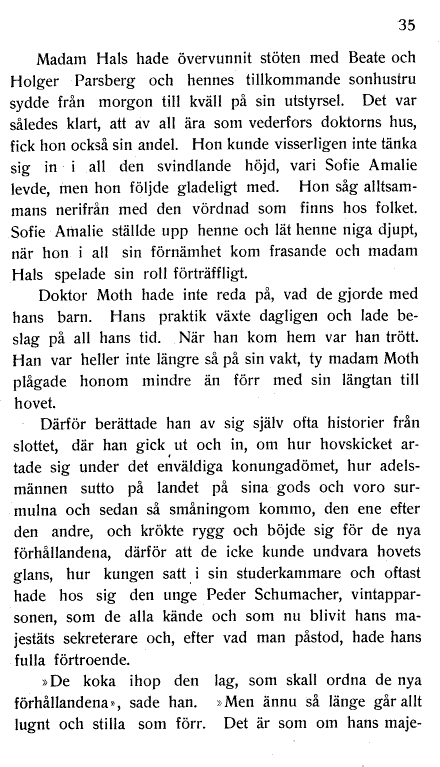 35

Madam Hals hade övervunnit stöten med Beate och Holger Parsberg och hennes tillkommande sonhustru sydde från morgon till kväll på sin utstyrsel. Det var således klart, att av all ära som vederfors doktorns hus, fick hon också sin andel. Hon kunde visserligen inte tänka sig in i all den svindlande höjd, vari Sofie Amalie levde, men hon följde gladeligt med. Hon såg alltsammans nerifrån med den vördnad som finns hos folket. Sofie Amalie ställde upp henne och lät henne niga djupt, när hon i all sin förnämhet kom frasande och madam Hals spelade sin roll förträffligt.

Doktor Moth hade inte reda på, vad de gjorde med hans barn. Hans praktik växte dagligen och lade beslag på all hans tid. När han kom hem var han trött. Han var heller inte längre så på sin vakt, ty madam Moth plågade honom mindre än förr med sin längtan till hovet.

Därför berättade han av sig själv ofta historier från slottet, där han gick ut och in, om hur hovskicket artade sig under det enväldiga konungadömet, hur adelsmännen sutto på landet på sina gods och voro surmulna och sedan så småningom kommo, den ene efter den andre, och krökte rygg och böjde sig för de nya förhållandena, därför att de icke kunde undvara hovets glans, hur kungen satt i sin studerkammare och oftast hade hos sig den unge Peder Schumacher, vintapparsonen, som de alla kände och som nu blivit hans majestäts sekreterare och, efter vad man påstod, hade hans fulla förtroende.

»De koka ihop den lag, som skall ordna de nya förhållandena», sade han. »Men ännu så länge går allt lugnt och stilla som förr. Det är som om hans maje-